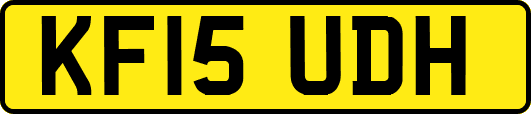 KF15 UDH